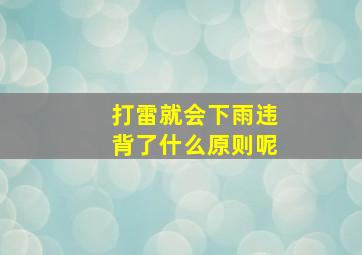 打雷就会下雨违背了什么原则呢